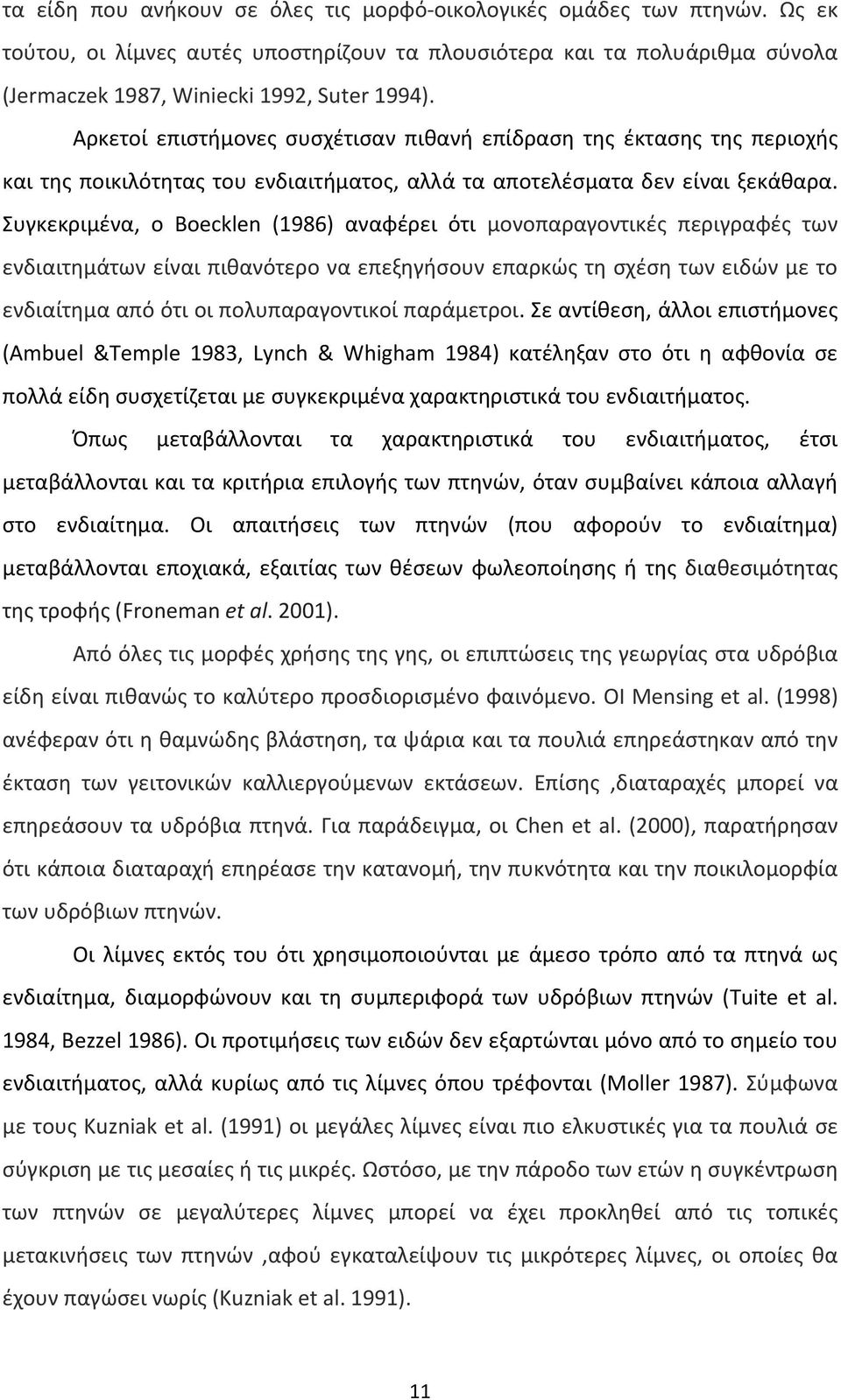 τα είδη που ανήκουν σε όλες τις μορφό-οικολογικές ομάδες των πτηνών. Ως εκ τούτου, οι λίμνες αυτές υποστηρίζουν τα πλουσιότερα και τα πολυάριθμα σύνολα (Jermaczek 1987, Winiecki 1992, Suter 1994).

Αρκετοί επιστήμονες συσχέτισαν πιθανή επίδραση της έκτασης της περιοχής και της ποικιλότητας του ενδιαιτήματος, αλλά τα αποτελέσματα δεν είναι ξεκάθαρα. Συγκεκριμένα, ο Boecklen (1986) αναφέρει ότι μονοπαραγοντικές περιγραφές των ενδιαιτημάτων είναι πιθανότερο να επεξηγήσουν επαρκώς τη σχέση των ειδών με το ενδιαίτημα από ότι οι πολυπαραγοντικοί παράμετροι. Σε αντίθεση, άλλοι επιστήμονες (Ambuel &Temple 1983, Lynch & Whigham 1984) κατέληξαν στο ότι η αφθονία σε πολλά είδη συσχετίζεται με συγκεκριμένα χαρακτηριστικά του ενδιαιτήματος.

Όπως μεταβάλλονται τα χαρακτηριστικά του ενδιαιτήματος, έτσι μεταβάλλονται και τα κριτήρια επιλογής των πτηνών, όταν συμβαίνει κάποια αλλαγή στο ενδιαίτημα. Οι απαιτήσεις των πτηνών (που αφορούν το ενδιαίτημα) μεταβάλλονται εποχιακά, εξαιτίας των θέσεων φωλεοποίησης ή της διαθεσιμότητας της τροφής (Froneman et al. 2001).

Από όλες τις μορφές χρήσης της γης, οι επιπτώσεις της γεωργίας στα υδρόβια είδη είναι πιθανώς το καλύτερο προσδιορισμένο φαινόμενο. ΟΙ Mensing et al. (1998) ανέφεραν ότι η θαμνώδης βλάστηση, τα ψάρια και τα πουλιά επηρεάστηκαν από την έκταση των γειτονικών καλλιεργούμενων εκτάσεων. Επίσης ,διαταραχές μπορεί να επηρεάσουν τα υδρόβια πτηνά. Για παράδειγμα, οι Chen et al. (2000), παρατήρησαν ότι κάποια διαταραχή επηρέασε την κατανομή, την πυκνότητα και την ποικιλομορφία των υδρόβιων πτηνών.

Οι λίμνες εκτός του ότι χρησιμοποιούνται με άμεσο τρόπο από τα πτηνά ως ενδιαίτημα, διαμορφώνουν και τη συμπεριφορά των υδρόβιων πτηνών (Tuite et al. 1984, Bezzel 1986). Οι προτιμήσεις των ειδών δεν εξαρτώνται μόνο από το σημείο του ενδιαιτήματος, αλλά κυρίως από τις λίμνες όπου τρέφονται (Moller 1987). Σύμφωνα με τους Kuzniak et al. (1991) οι μεγάλες λίμνες είναι πιο ελκυστικές για τα πουλιά σε σύγκριση με τις μεσαίες ή τις μικρές. Ωστόσο, με την πάροδο των ετών η συγκέντρωση των πτηνών σε μεγαλύτερες λίμνες μπορεί να έχει προκληθεί από τις τοπικές μετακινήσεις των πτηνών ,αφού εγκαταλείψουν τις μικρότερες λίμνες, οι οποίες θα έχουν παγώσει νωρίς (Kuzniak et al. 1991).

11